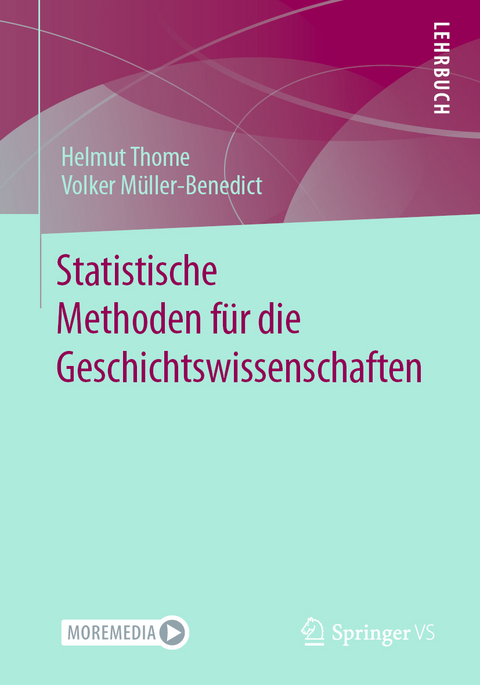 LEHRBUCH

Helmut Thome
Volker Müller-Benedict

Statistische Methoden für die Geschichtswissenschaften

MOREMEDIA

Springer VS